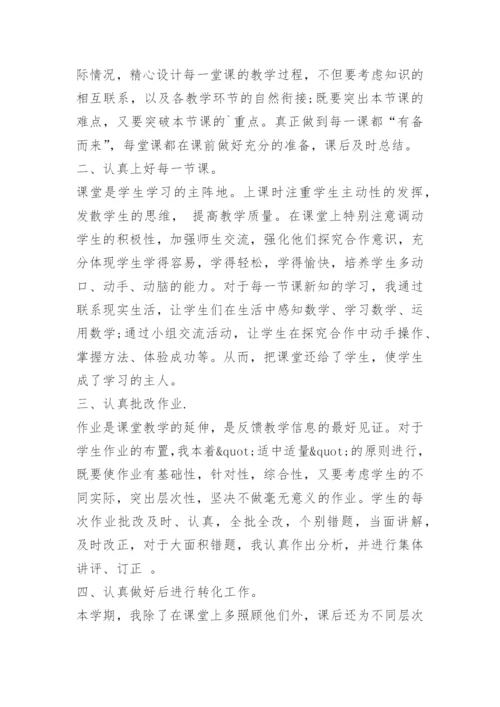 际情况，精心设计每一堂课的教学过程，不但要考虑知识的相互联系，以及各教学环节的自然衔接;既要突出本节课的难点，又要突破本节课的`重点。真正做到每一课都“有备而来”，每堂课都在课前做好充分的准备，课后及时总结。

二、认真上好每一节课。

课堂是学生学习的主阵地。上课时注重学生主动性的发挥，发散学生的思维， 提高教学质量。在课堂上特别注意调动学生的积极性，加强师生交流，强化他们探究合作意识，充分体现学生学得容易，学得轻松，学得愉快，培养学生多动口、动手、动脑的能力。对于每一节课新知的学习，我通过联系现实生活，让学生们在生活中感知数学、学习数学、运用数学;通过小组交流活动，让学生在探究合作中动手操作、掌握方法、体验成功等。从而，把课堂还给了学生，使学生成了学习的主人。

三、认真批改作业.

作业是课堂教学的延伸，是反馈教学信息的最好见证。对于学生作业的布置,我本着&quot;适中适量&quot;的原则进行，既要使作业有基础性，针对性，综合性，又要考虑学生的不同实际，突出层次性，坚决不做毫无意义的作业。学生的每次作业批改及时、认真，全批全改，个别错题，当面讲解，及时改正，对于大面积错题，我认真作出分析，并进行集体讲评、订正 。

四、认真做好后进行转化工作。

本学期，我除了在课堂上多照顾他们外，课后还为不同层次